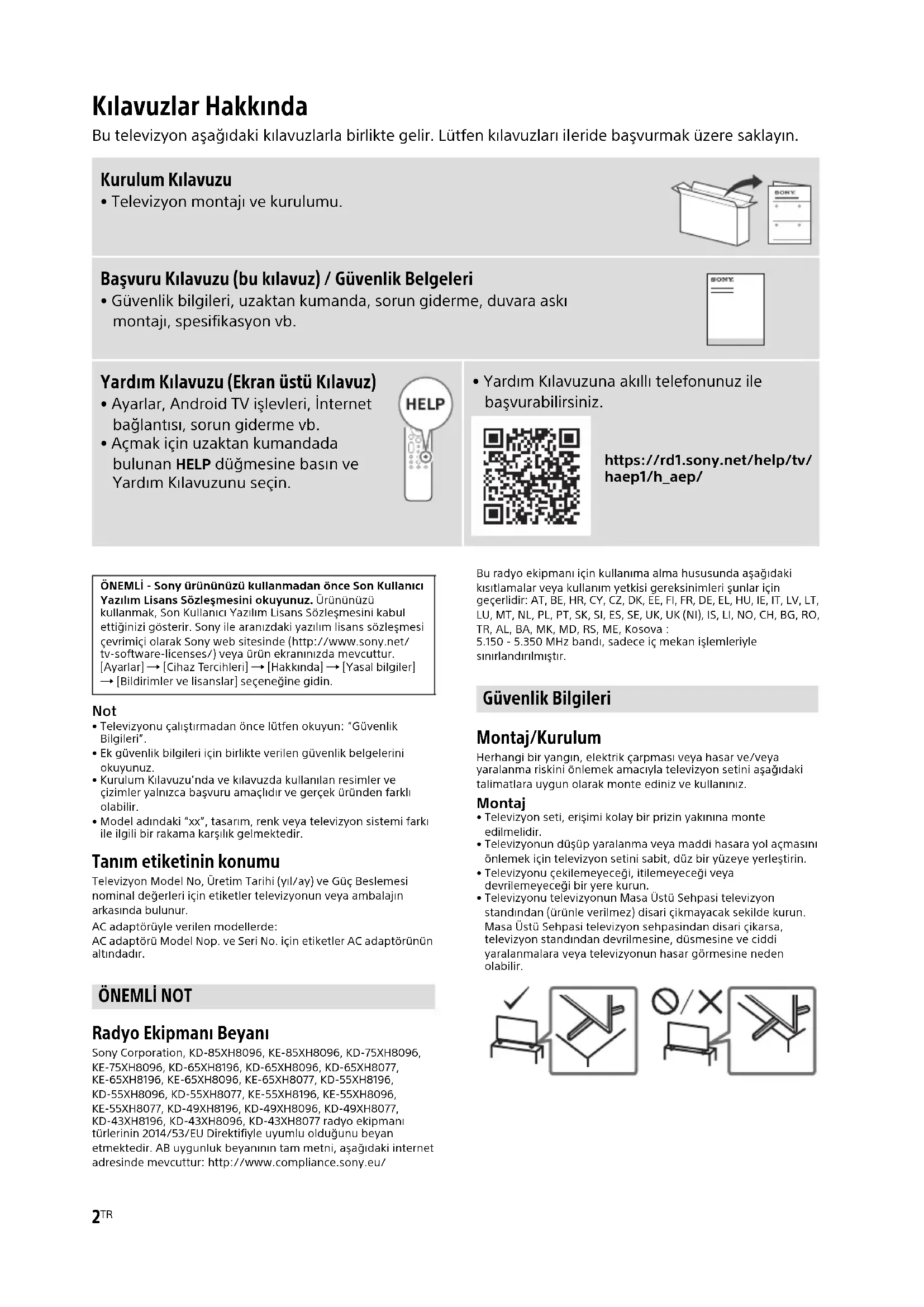 Kılavuzlar Hakkında

Bu televizyon aşağıdaki kılavuzlarla birlikte gelir. Lütfen kılavuzları ileride başvurmak üzere saklayın.

Kurulum Kılavuzu
• Televizyon montajı ve kurulumu.

SONY

Başvuru Kılavuzu (bu kılavuz) / Güvenlik Belgeleri
• Güvenlik bilgileri, uzaktan kumanda, sorun giderme, duvara askı montajı, spesifikasyon vb.

SONY

Yardım Kılavuzu (Ekran üstü Kılavuz)
• Ayarlar, Android TV işlevleri, İnternet bağlantısı, sorun giderme vb.
• Açmak için uzaktan kumandada bulunan HELP düğmesine basın ve Yardım Kılavuzunu seçin.

HELP

• Yardım Kılavuzuna akıllı telefonunuz ile başvurabilirsiniz.

https://rd1.sony.net/help/tv/haep1/h_aep/

ÖNEMLİ - Sony ürününüzü kullanmadan önce Son Kullanıcı Yazılım Lisans Sözleşmesini okuyunuz. Ürününüzü kullanmak, Son Kullanıcı Yazılım Lisans Sözleşmesini kabul ettiğinizi gösterir. Sony ile aranızdaki yazılım lisans sözleşmesi çevrimiçi olarak Sony web sitesinde (http://www.sony.net/tv-software-licenses/) veya ürün ekranınızda mevcuttur. [Ayarlar] → [Cihaz Tercihleri] → [Hakkında] → [Yasal bilgiler] → [Bildirimler ve lisanslar] seçeneğine gidin.

Not
• Televizyonu çalıştırmadan önce lütfen okuyun: "Güvenlik Bilgileri".
• Ek güvenlik bilgileri için birlikte verilen güvenlik belgelerini okuyunuz.
• Kurulum Kılavuzu'nda ve kılavuzda kullanılan resimler ve çizimler yalnızca başvuru amaçlıdır ve gerçek üründen farklı olabilir.
• Model adındaki "xx", tasarım, renk veya televizyon sistemi farkı ile ilgili bir rakama karşılık gelmektedir.

Tanım etiketinin konumu
Televizyon Model No, Üretim Tarihi (yıl/ay) ve Güç Beslemesi nominal değerleri için etiketler televizyonun veya ambalajın arkasında bulunur.
AC adaptörüyle verilen modellerde:
AC adaptörü Model Nop. ve Seri No. için etiketler AC adaptörünün altındadır.

ÖNEMLİ NOT

Radyo Ekipmanı Beyanı
Sony Corporation, KD-85XH8096, KE-85XH8096, KD-75XH8096, KE-75XH8096, KD-65XH8196, KD-65XH8096, KD-65XH8077, KE-65XH8196, KE-65XH8096, KE-65XH8077, KD-55XH8196, KD-55XH8096, KD-55XH8077, KE-55XH8196, KE-55XH8096, KE-55XH8077, KD-49XH8196, KD-49XH8096, KD-49XH8077, KD-43XH8196, KD-43XH8096, KD-43XH8077 radyo ekipmanı türlerinin 2014/53/EU Direktifiyle uyumlu olduğunu beyan etmektedir. AB uygunluk beyanının tam metni, aşağıdaki internet adresinde mevcuttur: http://www.compliance.sony.eu/

Bu radyo ekipmanı için kullanıma alma hususunda aşağıdaki kısıtlamalar veya kullanım yetkisi gereksinimleri şunlar için geçerlidir: AT, BE, HR, CY, CZ, DK, EE, FI, FR, DE, EL, HU, IE, IT, LV, LT, LU, MT, NL, PL, PT, SK, SI, ES, SE, UK, UK (NI), IS, LI, NO, CH, BG, RO, TR, AL, BA, MK, MD, RS, ME, Kosova :
5.150 - 5.350 MHz bandı, sadece iç mekan işlemleriyle sınırlandırılmıştır.

Güvenlik Bilgileri

Montaj/Kurulum
Herhangi bir yangın, elektrik çarpması veya hasar ve/veya yaralanma riskini önlemek amacıyla televizyon setini aşağıdaki talimatlara uygun olarak monte ediniz ve kullanınız.

Montaj
• Televizyon seti, erişimi kolay bir prizin yakınına monte edilmelidir.
• Televizyonun düşüp yaralanma veya maddi hasara yol açmasını önlemek için televizyon setini sabit, düz bir yüzeye yerleştirin.
• Televizyonu çekilemeyeceği, itilemeyeceği veya devrilemeyeceği bir yere kurun.
• Televizyonu televizyonun Masa Üstü Sehpasi televizyon standından (ürünle verilmez) disari çikmayacak sekilde kurun. Masa Üstü Sehpasi televizyon sehpasindan disari çikarsa, televizyon standından devrilmesine, düsmesine ve ciddi yaralanmalara veya televizyonun hasar görmesine neden olabilir.

2TR